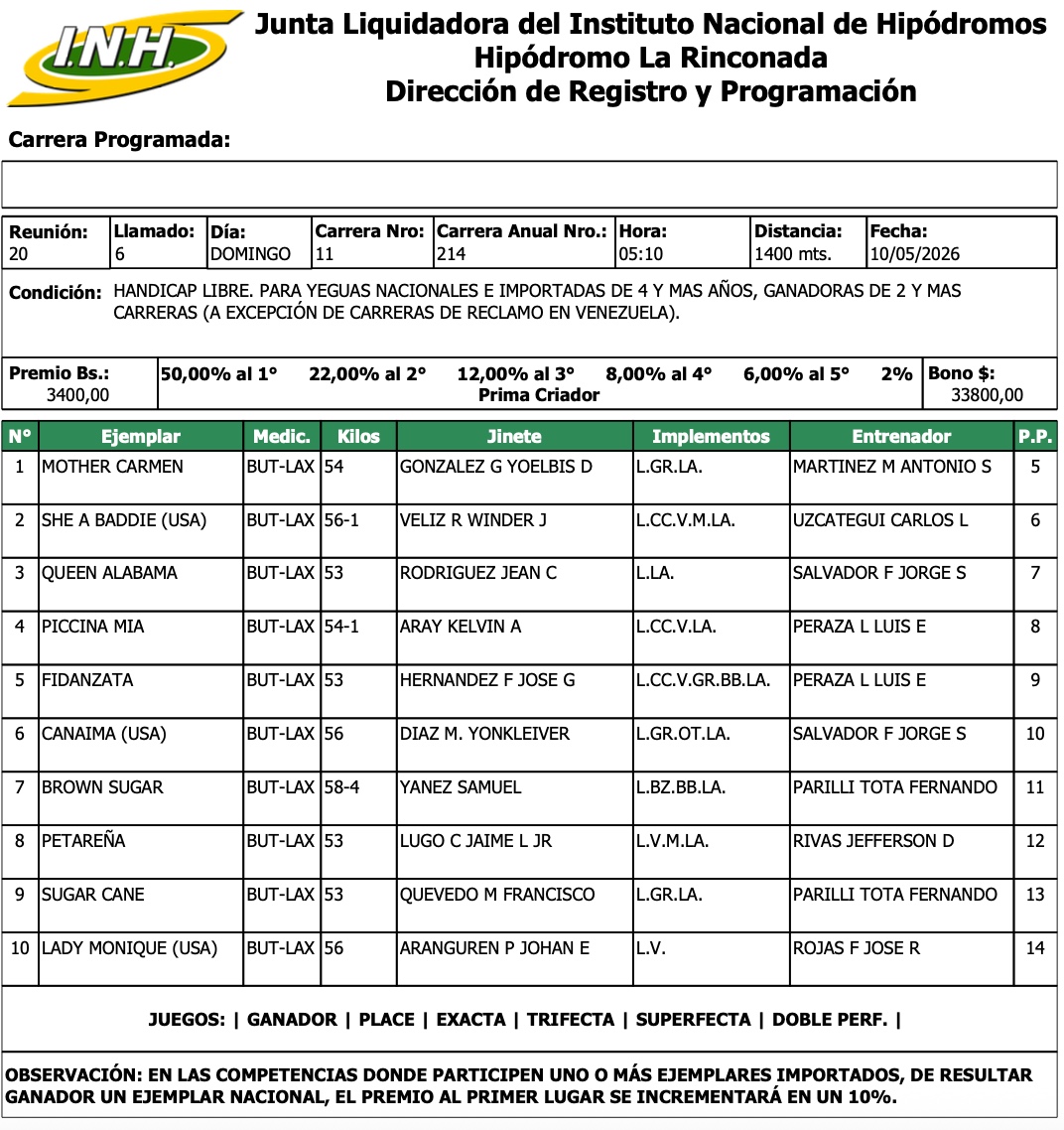 I.N.H.

Junta Liquidadora del Instituto Nacional de Hipódromos
Hipódromo La Rinconada
Dirección de Registro y Programación

Carrera Programada:

Reunión:
20
Llamado:
6
Día:
DOMINGO
Carrera Nro:
11
Carrera Anual Nro.:
214
Hora:
05:10
Distancia:
1400 mts.
Fecha:
10/05/2026

Condición: HANDICAP LIBRE. PARA YEGUAS NACIONALES E IMPORTADAS DE 4 Y MAS AÑOS, GANADORAS DE 2 Y MAS CARRERAS (A EXCEPCIÓN DE CARRERAS DE RECLAMO EN VENEZUELA).

Premio Bs.:
3400,00
50,00% al 1° 22,00% al 2° 12,00% al 3° 8,00% al 4° 6,00% al 5° 2%
Prima Criador
Bono $:
33800,00

| N° | Ejemplar | Medic. | Kilos | Jinete | Implementos | Entrenador | P.P. |
|---|---|---|---|---|---|---|---|
| 1 | MOTHER CARMEN | BUT-LAX | 54 | GONZALEZ G YOELBIS D | L.GR.LA. | MARTINEZ M ANTONIO S | 5 |
| 2 | SHE A BADDIE (USA) | BUT-LAX | 56-1 | VELIZ R WINDER J | L.CC.V.M.LA. | UZCATEGUI CARLOS L | 6 |
| 3 | QUEEN ALABAMA | BUT-LAX | 53 | RODRIGUEZ JEAN C | L.LA. | SALVADOR F JORGE S | 7 |
| 4 | PICCINA MIA | BUT-LAX | 54-1 | ARAY KELVIN A | L.CC.V.LA. | PERAZA L LUIS E | 8 |
| 5 | FIDANZATA | BUT-LAX | 53 | HERNANDEZ F JOSE G | L.CC.V.GR.BB.LA. | PERAZA L LUIS E | 9 |
| 6 | CANAIMA (USA) | BUT-LAX | 56 | DIAZ M. YONKLEIVER | L.GR.OT.LA. | SALVADOR F JORGE S | 10 |
| 7 | BROWN SUGAR | BUT-LAX | 58-4 | YANEZ SAMUEL | L.BZ.BB.LA. | PARILLI TOTA FERNANDO | 11 |
| 8 | PETAREÑA | BUT-LAX | 53 | LUGO C JAIME L JR | L.V.M.LA. | RIVAS JEFFERSON D | 12 |
| 9 | SUGAR CANE | BUT-LAX | 53 | QUEVEDO M FRANCISCO | L.GR.LA. | PARILLI TOTA FERNANDO | 13 |
| 10 | LADY MONIQUE (USA) | BUT-LAX | 56 | ARANGUREN P JOHAN E | L.V. | ROJAS F JOSE R | 14 |

JUEGOS: | GANADOR | PLACE | EXACTA | TRIFECTA | SUPERFECTA | DOBLE PERF. |

OBSERVACIÓN: EN LAS COMPETENCIAS DONDE PARTICIPEN UNO O MÁS EJEMPLARES IMPORTADOS, DE RESULTAR GANADOR UN EJEMPLAR NACIONAL, EL PREMIO AL PRIMER LUGAR SE INCREMENTARÁ EN UN 10%.